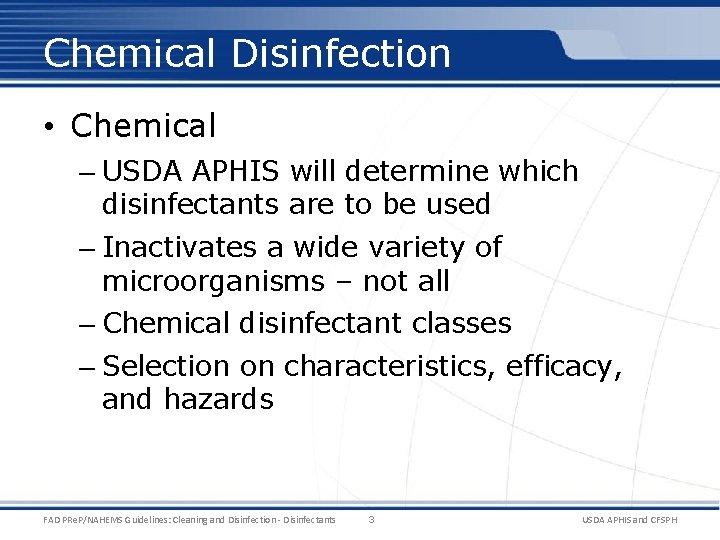 Chemical Disinfection

• Chemical

– USDA APHIS will determine which disinfectants are to be used

– Inactivates a wide variety of microorganisms – not all

– Chemical disinfectant classes

– Selection on characteristics, efficacy, and hazards

FAD PReP/NAHEMS Guidelines: Cleaning and Disinfection - Disinfectants 3 USDA APHIS and CFSPH